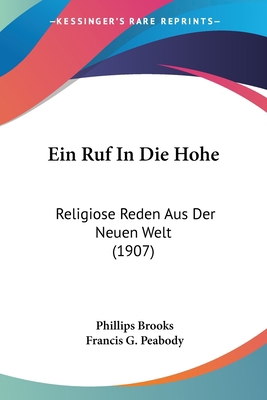 KESSINGER'S RARE REPRINTS

Ein Ruf In Die Hohe

Religiose Reden Aus Der Neuen Welt (1907)

Phillips Brooks
Francis G. Peabody